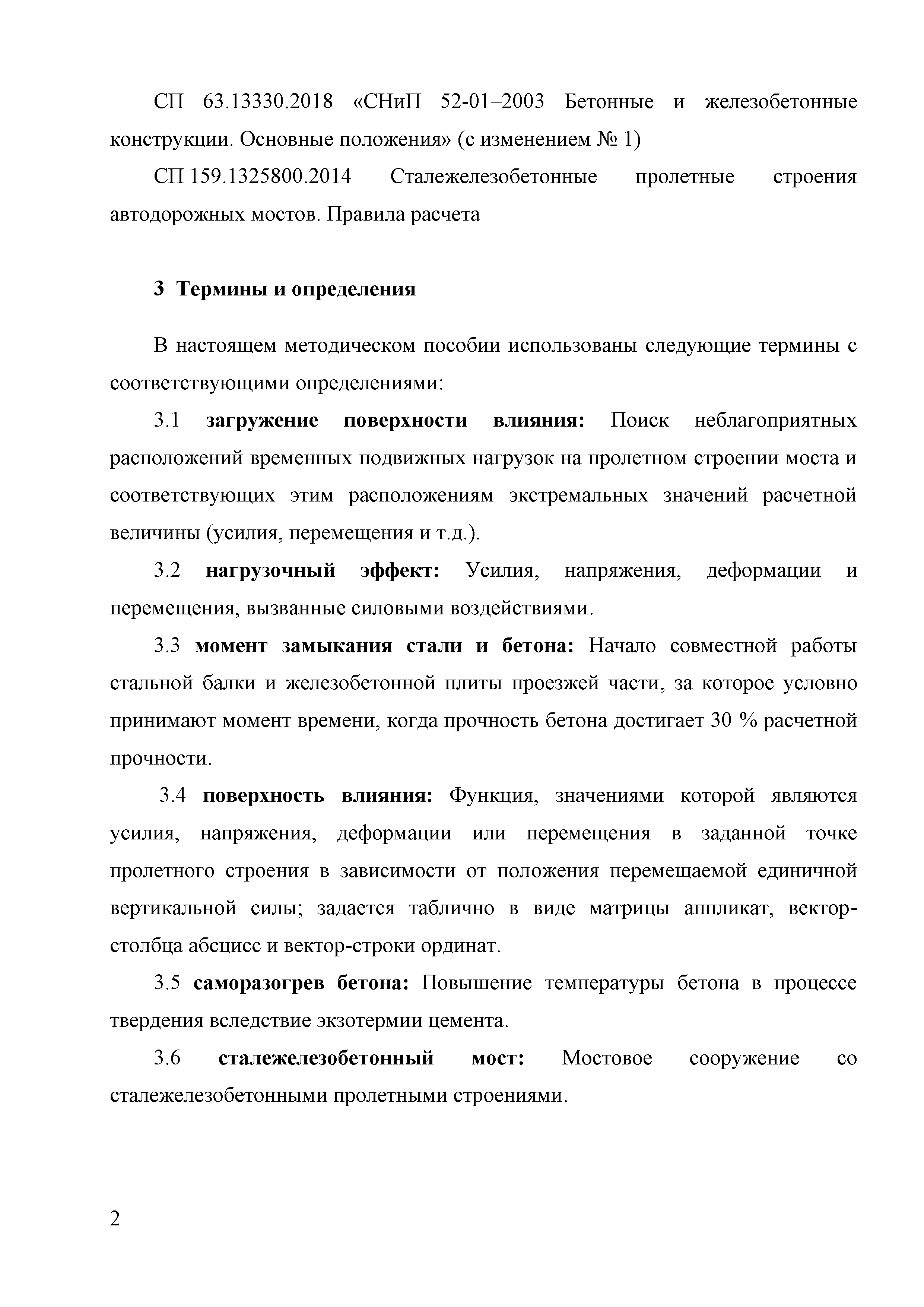 СП 63.13330.2018 «СНиП 52-01–2003 Бетонные и железобетонные конструкции. Основные положения» (с изменением № 1)

СП 159.1325800.2014 Сталежелезобетонные пролетные строения автодорожных мостов. Правила расчета

3 Термины и определения

В настоящем методическом пособии использованы следующие термины с соответствующими определениями:

3.1 загружение поверхности влияния: Поиск неблагоприятных расположений временных подвижных нагрузок на пролетном строении моста и соответствующих этим расположениям экстремальных значений расчетной величины (усилия, перемещения и т.д.).

3.2 нагрузочный эффект: Усилия, напряжения, деформации и перемещения, вызванные силовыми воздействиями.

3.3 момент замыкания стали и бетона: Начало совместной работы стальной балки и железобетонной плиты проезжей части, за которое условно принимают момент времени, когда прочность бетона достигает 30 % расчетной прочности.

3.4 поверхность влияния: Функция, значениями которой являются усилия, напряжения, деформации или перемещения в заданной точке пролетного строения в зависимости от положения перемещаемой единичной вертикальной силы; задается таблично в виде матрицы аппликат, вектор-столбца абсцисс и вектор-строки ординат.

3.5 саморазогрев бетона: Повышение температуры бетона в процессе твердения вследствие экзотермии цемента.

3.6 сталежелезобетонный мост: Мостовое сооружение со сталежелезобетонными пролетными строениями.

2